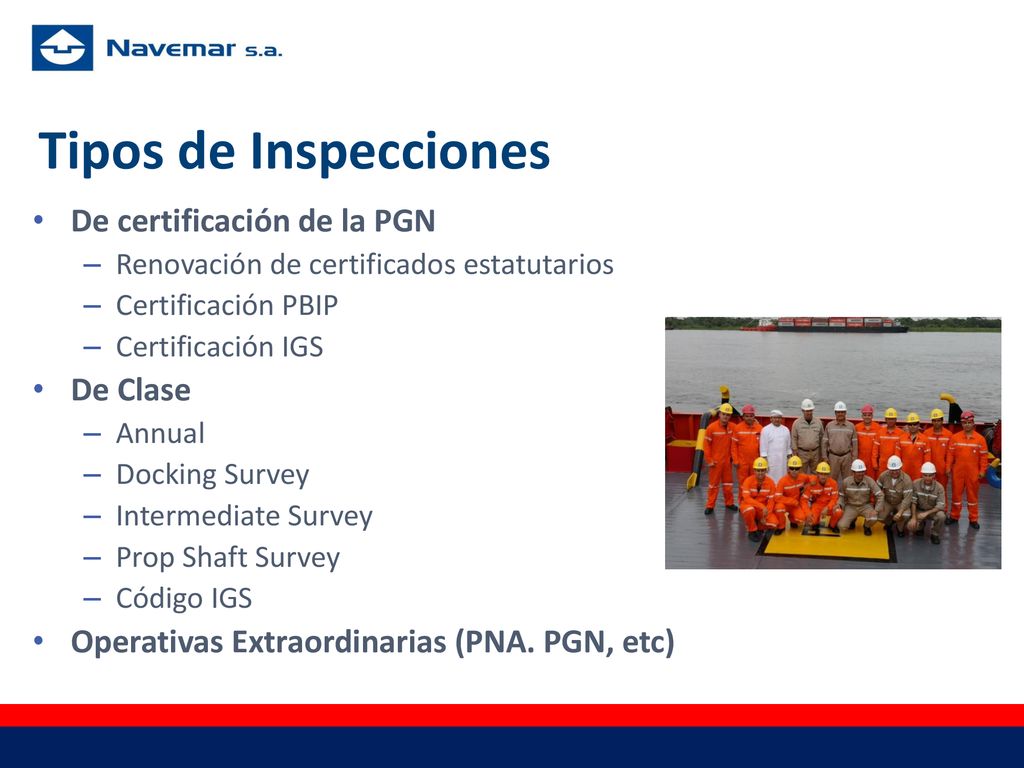 Navemar s.a.

Tipos de Inspecciones

• De certificación de la PGN
– Renovación de certificados estatutarios
– Certificación PBIP
– Certificación IGS
• De Clase
– Annual
– Docking Survey
– Intermediate Survey
– Prop Shaft Survey
– Código IGS
• Operativas Extraordinarias (PNA. PGN, etc)